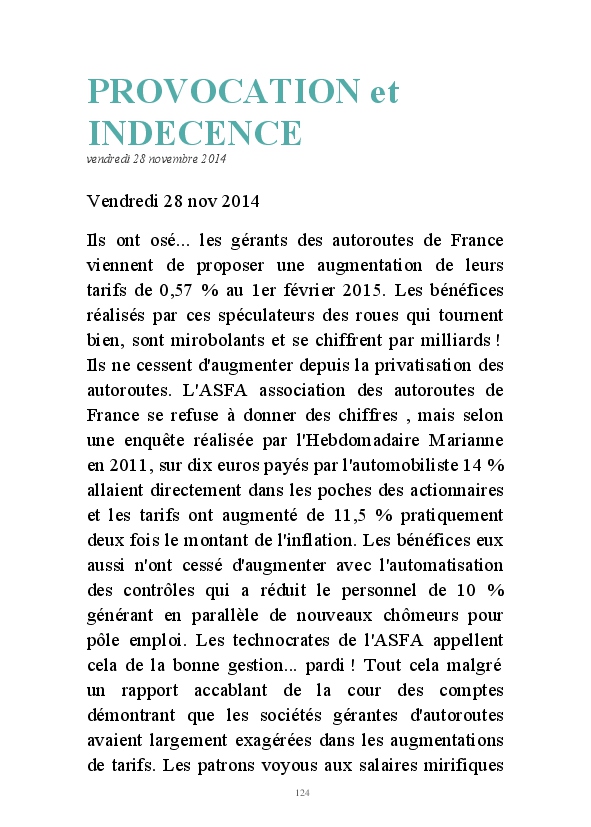 PROVOCATION et INDECENCE

vendredi 28 novembre 2014

Vendredi 28 nov 2014

Ils ont osé... les gérants des autoroutes de France viennent de proposer une augmentation de leurs tarifs de 0,57 % au 1er février 2015. Les bénéfices réalisés par ces spéculateurs des roues qui tournent bien, sont mirobolants et se chiffrent par milliards ! Ils ne cessent d'augmenter depuis la privatisation des autoroutes. L'ASFA association des autoroutes de France se refuse à donner des chiffres , mais selon une enquête réalisée par l'Hebdomadaire Marianne en 2011, sur dix euros payés par l'automobiliste 14 % allaient directement dans les poches des actionnaires et les tarifs ont augmenté de 11,5 % pratiquement deux fois le montant de l'inflation. Les bénéfices eux aussi n'ont cessé d'augmenter avec l'automatisation des contrôles qui a réduit le personnel de 10 % générant en parallèle de nouveaux chômeurs pour pôle emploi. Les technocrates de l'ASFA appellent cela de la bonne gestion... pardi ! Tout cela malgré un rapport accablant de la cour des comptes démontrant que les sociétés gérantes d'autoroutes avaient largement exagérées dans les augmentations de tarifs. Les patrons voyous aux salaires mirifiques

124